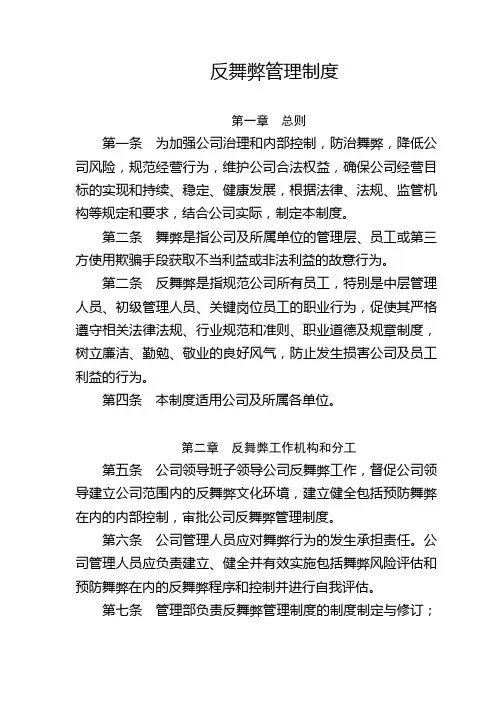 反舞弊管理制度

第一章　总则

第一条　为加强公司治理和内部控制，防治舞弊，降低公司风险，规范经营行为，维护公司合法权益，确保公司经营目标的实现和持续、稳定、健康发展，根据法律、法规、监管机构等规定和要求，结合公司实际，制定本制度。

第二条　舞弊是指公司及所属单位的管理层、员工或第三方使用欺骗手段获取不当利益或非法利益的故意行为。

第二条　反舞弊是指规范公司所有员工，特别是中层管理人员、初级管理人员、关键岗位员工的职业行为，促使其严格遵守相关法律法规、行业规范和准则、职业道德及规章制度，树立廉洁、勤勉、敬业的良好风气，防止发生损害公司及员工利益的行为。

第四条　本制度适用公司及所属各单位。

第二章　反舞弊工作机构和分工

第五条　公司领导班子领导公司反舞弊工作，督促公司领导建立公司范围内的反舞弊文化环境，建立健全包括预防舞弊在内的内部控制，审批公司反舞弊管理制度。

第六条　公司管理人员应对舞弊行为的发生承担责任。公司管理人员应负责建立、健全并有效实施包括舞弊风险评估和预防舞弊在内的反舞弊程序和控制并进行自我评估。

第七条　管理部负责反舞弊管理制度的制度制定与修订；